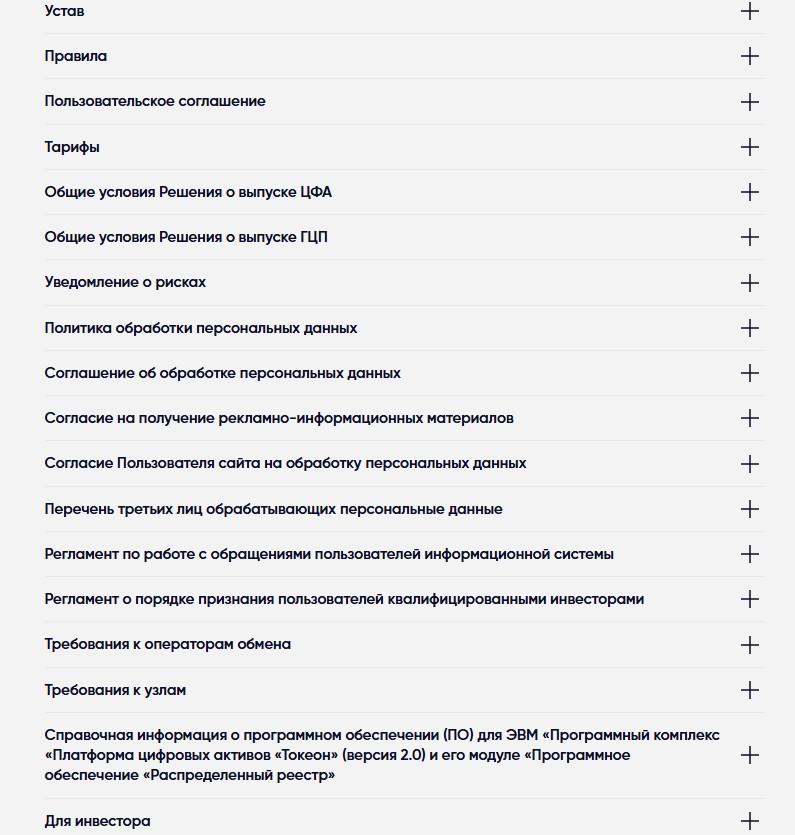 Устав

Правила

Пользовательское соглашение

Тарифы

Общие условия Решения о выпуске ЦФА

Общие условия Решения о выпуске ГЦП

Уведомление о рисках

Политика обработки персональных данных

Соглашение об обработке персональных данных

Согласие на получение рекламно-информационных материалов

Согласие Пользователя сайта на обработку персональных данных

Перечень третьих лиц обрабатывающих персональные данные

Регламент по работе с обращениями пользователей информационной системы

Регламент о порядке признания пользователей квалифицированными инвесторами

Требования к операторам обмена

Требования к узлам

Справочная информация о программном обеспечении (ПО) для ЭВМ «Программный комплекс «Платформа цифровых активов «Токеон» (версия 2.0) и его модуле «Программное обеспечение «Распределенный реестр»

Для инвестора